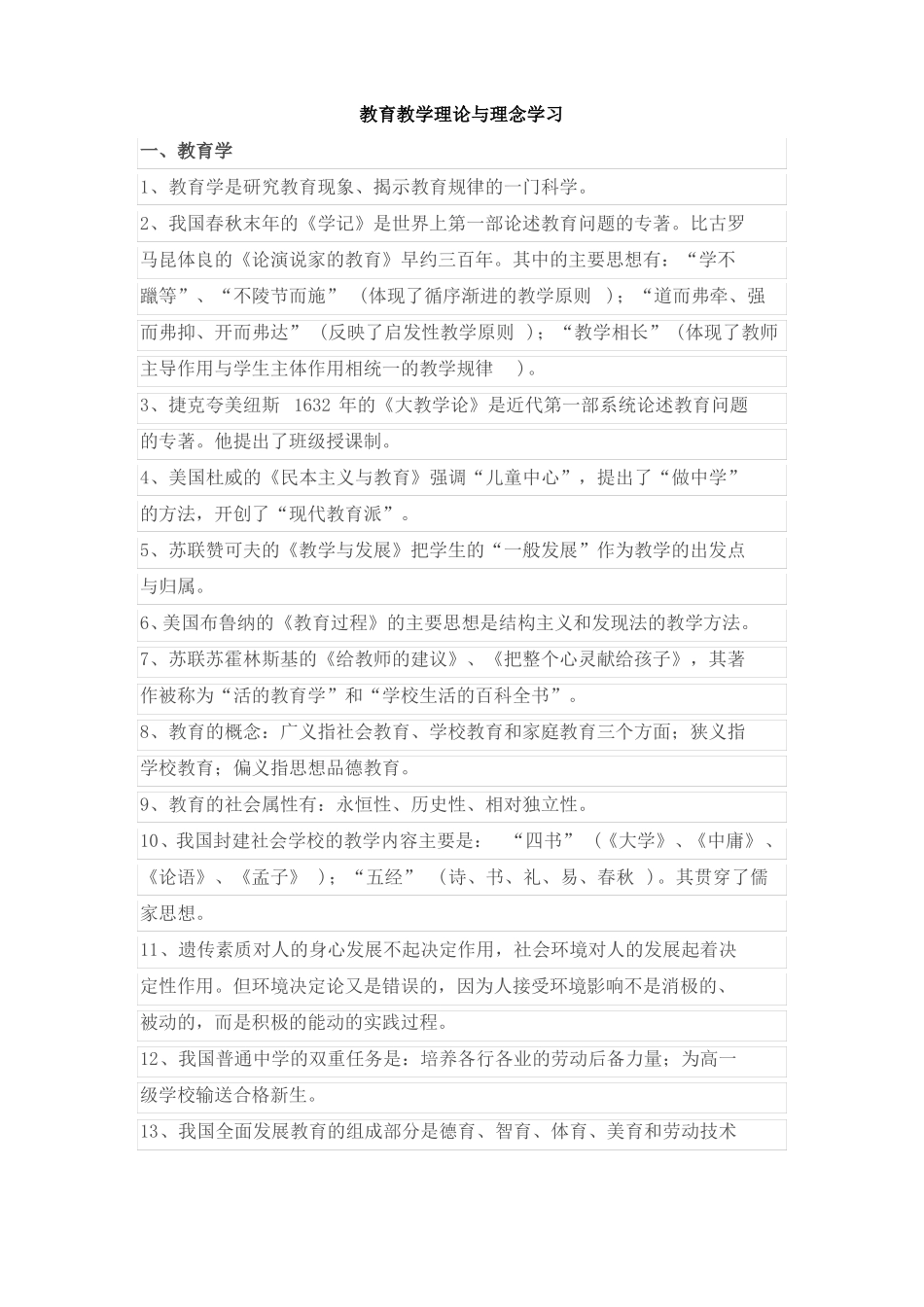 教育教学理论与理念学习

一、教育学

1、教育学是研究教育现象、揭示教育规律的一门科学。

2、我国春秋末年的《学记》是世界上第一部论述教育问题的专著。比古罗马昆体良的《论演说家的教育》早约三百年。其中的主要思想有：“学不躐等”、“不陵节而施”（体现了循序渐进的教学原则）；“道而弗牵、强而弗抑、开而弗达”（反映了启发性教学原则）；“教学相长”（体现了教师主导作用与学生主体作用相统一的教学规律）。

3、捷克夸美纽斯 1632 年的《大教学论》是近代第一部系统论述教育问题的专著。他提出了班级授课制。

4、美国杜威的《民本主义与教育》强调“儿童中心”，提出了“做中学”的方法，开创了“现代教育派”。

5、苏联赞可夫的《教学与发展》把学生的“一般发展”作为教学的出发点与归属。

6、美国布鲁纳的《教育过程》的主要思想是结构主义和发现法的教学方法。

7、苏联苏霍林斯基的《给教师的建议》、《把整个心灵献给孩子》，其著作被称为“活的教育学”和“学校生活的百科全书”。

8、教育的概念：广义指社会教育、学校教育和家庭教育三个方面；狭义指学校教育；偏义指思想品德教育。

9、教育的社会属性有：永恒性、历史性、相对独立性。

10、我国封建社会学校的教学内容主要是：“四书”（《大学》、《中庸》、《论语》、《孟子》）；“五经”（诗、书、礼、易、春秋）。其贯穿了儒家思想。

11、遗传素质对人的身心发展不起决定作用，社会环境对人的发展起着决定性作用。但环境决定论又是错误的，因为人接受环境影响不是消极的、被动的，而是积极的能动的实践过程。

12、我国普通中学的双重任务是：培养各行各业的劳动后备力量；为高一级学校输送合格新生。

13、我国全面发展教育的组成部分是德育、智育、体育、美育和劳动技术